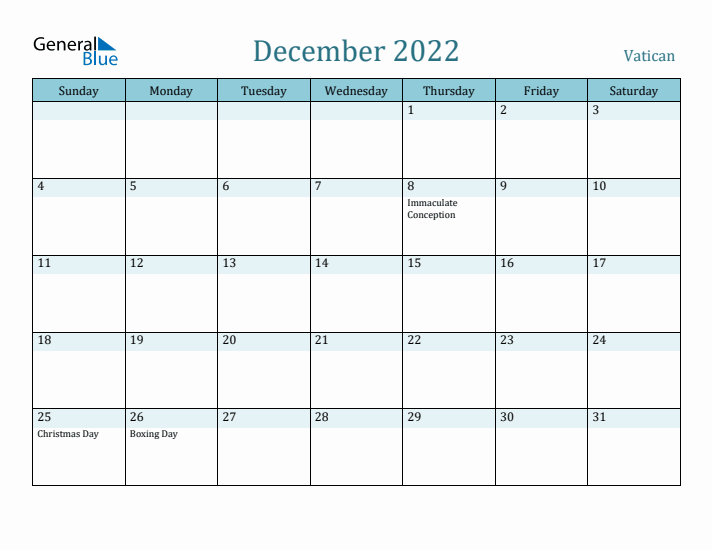 General Blue

December 2022

Vatican

| Sunday | Monday | Tuesday | Wednesday | Thursday | Friday | Saturday |
|---|---|---|---|---|---|---|
| | | | | 1 | 2 | 3 |
| 4 | 5 | 6 | 7 | 8 Immaculate Conception | 9 | 10 |
| 11 | 12 | 13 | 14 | 15 | 16 | 17 |
| 18 | 19 | 20 | 21 | 22 | 23 | 24 |
| 25 Christmas Day | 26 Boxing Day | 27 | 28 | 29 | 30 | 31 |